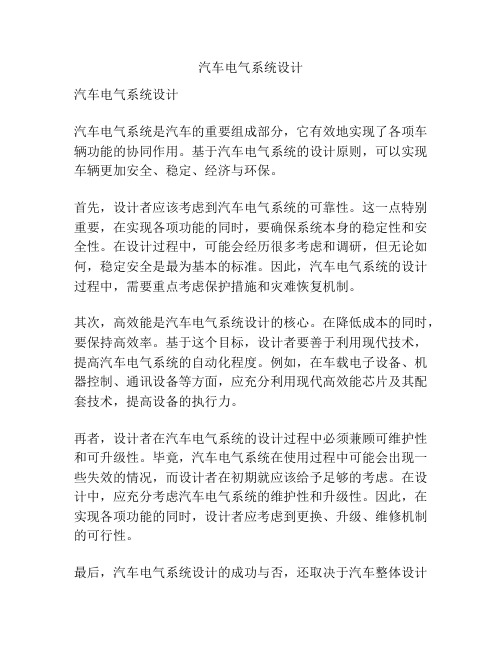 汽车电气系统设计

汽车电气系统设计

汽车电气系统是汽车的重要组成部分，它有效地实现了各项车辆功能的协同作用。基于汽车电气系统的设计原则，可以实现车辆更加安全、稳定、经济与环保。

首先，设计者应该考虑到汽车电气系统的可靠性。这一点特别重要，在实现各项功能的同时，要确保系统本身的稳定性和安全性。在设计过程中，可能会经历很多考虑和调研，但无论如何，稳定安全是最为基本的标准。因此，汽车电气系统的设计过程中，需要重点考虑保护措施和灾难恢复机制。

其次，高效能是汽车电气系统设计的核心。在降低成本的同时，要保持高效率。基于这个目标，设计者要善于利用现代技术，提高汽车电气系统的自动化程度。例如，在车载电子设备、机器控制、通讯设备等方面，应充分利用现代高效能芯片及其配套技术，提高设备的执行力。

再者，设计者在汽车电气系统的设计过程中必须兼顾可维护性和可升级性。毕竟，汽车电气系统在使用过程中可能会出现一些失效的情况，而设计者在初期就应该给予足够的考虑。在设计中，应充分考虑汽车电气系统的维护性和升级性。因此，在实现各项功能的同时，设计者应考虑到更换、升级、维修机制的可行性。

最后，汽车电气系统设计的成功与否，还取决于汽车整体设计